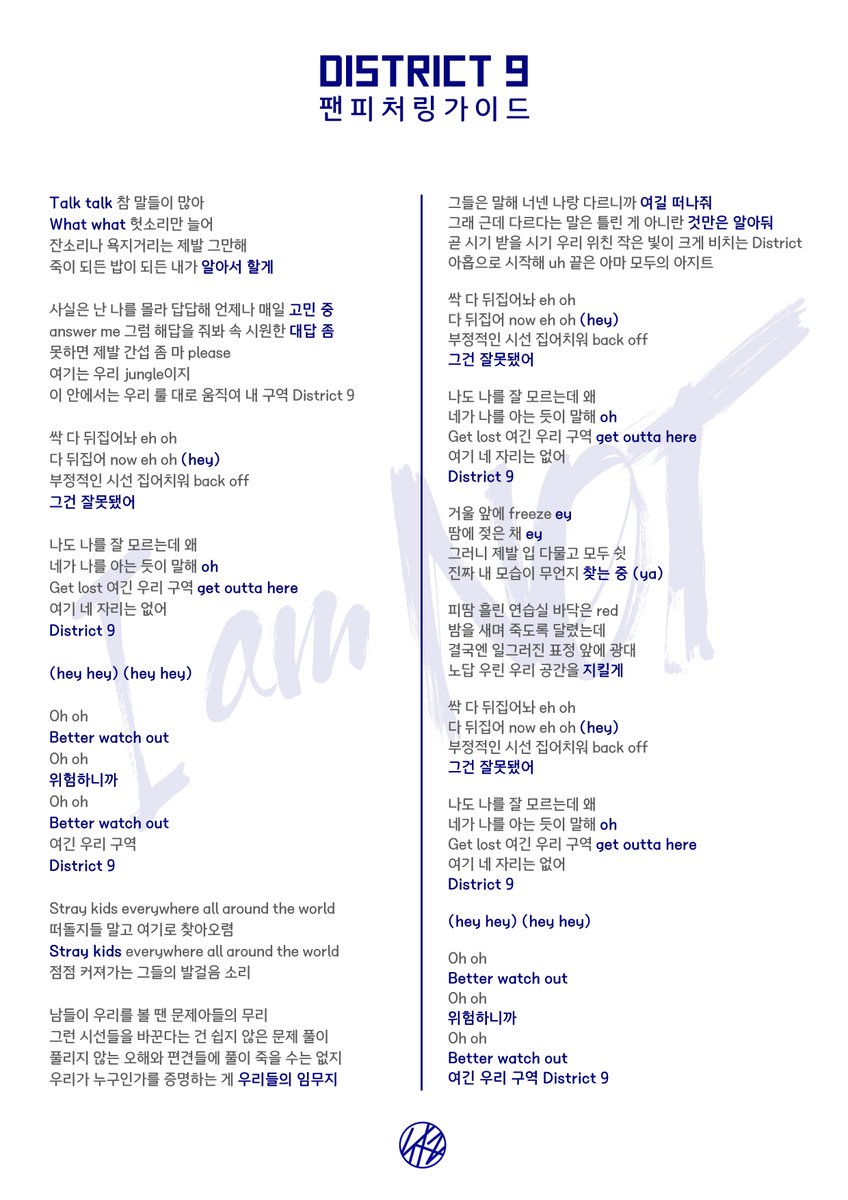 DISTRICT 9
팬피처링가이드

Talk talk 참 말들이 많아
What what 헛소리만 늘어
잔소리나 욕지거리는 제발 그만해
죽이 되든 밥이 되든 내가 알아서 할게

사실은 난 나를 몰라 답답해 언제나 매일 고민 중
answer me 그럼 해답을 줘봐 속 시원한 대답 좀
못하면 제발 간섭 좀 마 please
여기는 우리 jungle이지
이 안에서는 우리 룰 대로 움직여 내 구역 District 9

싹 다 뒤집어놔 eh oh
다 뒤집어 now eh oh (hey)
부정적인 시선 집어치워 back off
그건 잘못됐어

나도 나를 잘 모르는데 왜
네가 나를 아는 듯이 말해 oh
Get lost 여긴 우리 구역 get outta here
여기 네 자리는 없어
District 9

(hey hey) (hey hey)

Oh oh
Better watch out
Oh oh
위험하니까
Oh oh
Better watch out
여긴 우리 구역
District 9

Stray kids everywhere all around the world
떠돌지들 말고 여기로 찾아오렴
Stray kids everywhere all around the world
점점 커져가는 그들의 발걸음 소리

남들이 우리를 볼 땐 문제아들의 무리
그런 시선들을 바꾼다는 건 쉽지 않은 문제 풀이
풀리지 않는 오해와 편견들에 풀이 죽을 수는 없지
우리가 누구인가를 증명하는 게 우리들의 임무지

그들은 말해 너넨 나랑 다르니까 여길 떠나줘
그래 근데 다르다는 말은 틀린 게 아니란 것만은 알아둬
곧 시기 받을 시기 우리 위친 작은 빛이 크게 비치는 District
아홉으로 시작해 uh 끝은 아마 모두의 아지트

싹 다 뒤집어놔 eh oh
다 뒤집어 now eh oh (hey)
부정적인 시선 집어치워 back off
그건 잘못됐어

나도 나를 잘 모르는데 왜
네가 나를 아는 듯이 말해 oh
Get lost 여긴 우리 구역 get outta here
여기 네 자리는 없어
District 9

거울 앞에 freeze ey
땀에 젖은 채 ey
그러니 제발 입 다물고 모두 쉿
진짜 내 모습이 무언지 찾는 중 (ya)

피땀 흘린 연습실 바닥은 red
밤을 새며 죽도록 달렸는데
결국엔 일그러진 표정 앞에 광대
노답 우린 우리 공간을 지킬게

싹 다 뒤집어놔 eh oh
다 뒤집어 now eh oh (hey)
부정적인 시선 집어치워 back off
그건 잘못됐어

나도 나를 잘 모르는데 왜
네가 나를 아는 듯이 말해 oh
Get lost 여긴 우리 구역 get outta here
여기 네 자리는 없어
District 9

(hey hey) (hey hey)

Oh oh
Better watch out
Oh oh
위험하니까
Oh oh
Better watch out
여긴 우리 구역 District 9

I am NOT